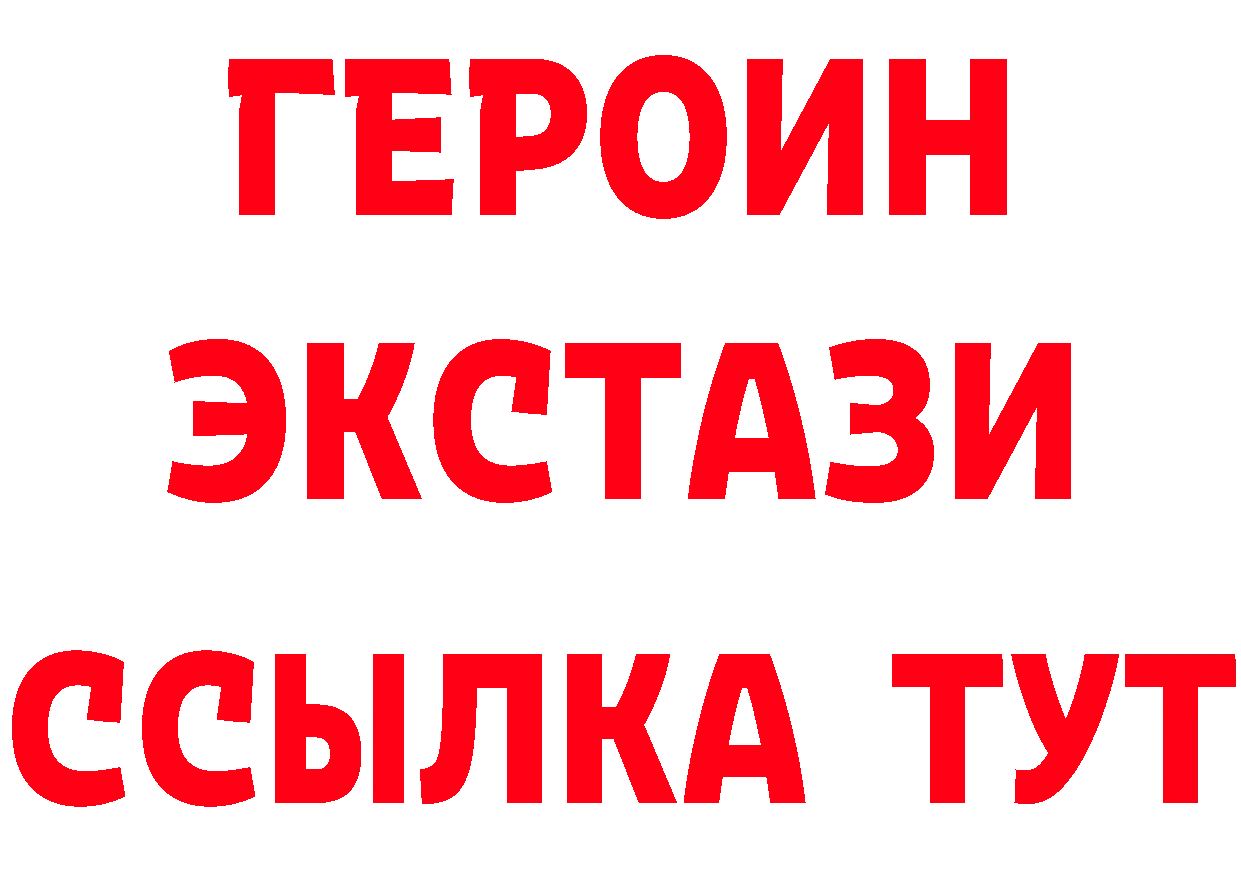 ГЕРОИН ЭКСТАЗИ ССЫЛКА ТУТ